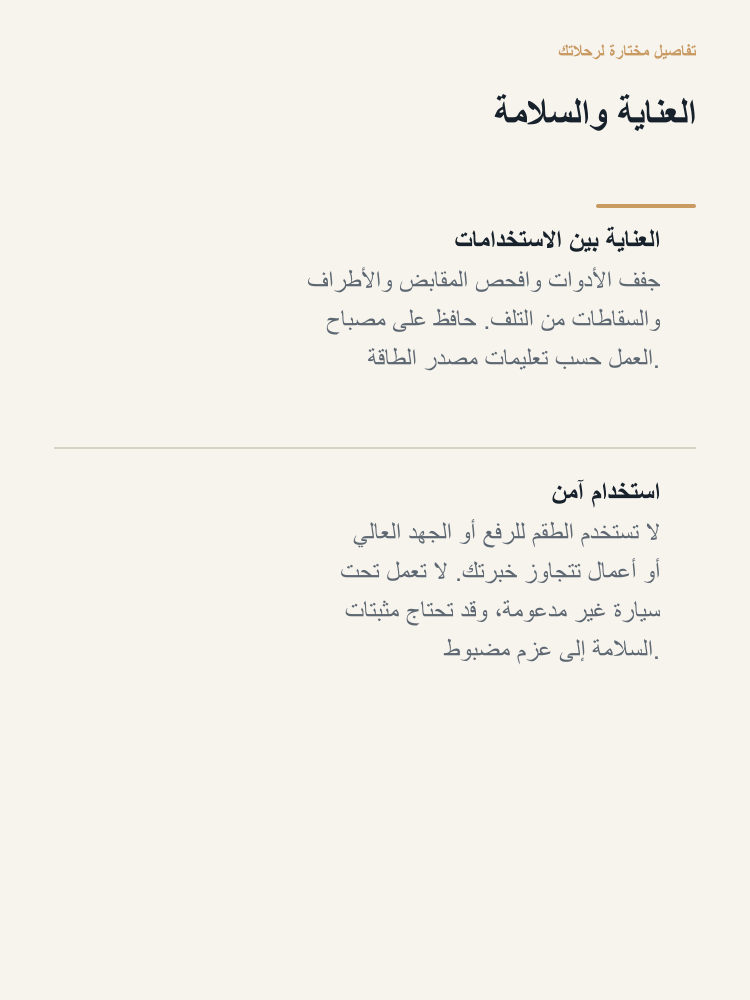 تفاصيل مختارة لرحلاتك

العناية والسلامة

العناية بين الاستخدامات
جفف الأدوات وافحص المقابض والأطراف والسقاطات من التلف. حافظ على مصباح العمل حسب تعليمات مصدر الطاقة.

استخدام آمن
لا تستخدم الطقم للرفع أو الجهد العالي أو أعمال تتجاوز خبرتك. لا تعمل تحت سيارة غير مدعومة، وقد تحتاج مثبتات السلامة إلى عزم مضبوط.